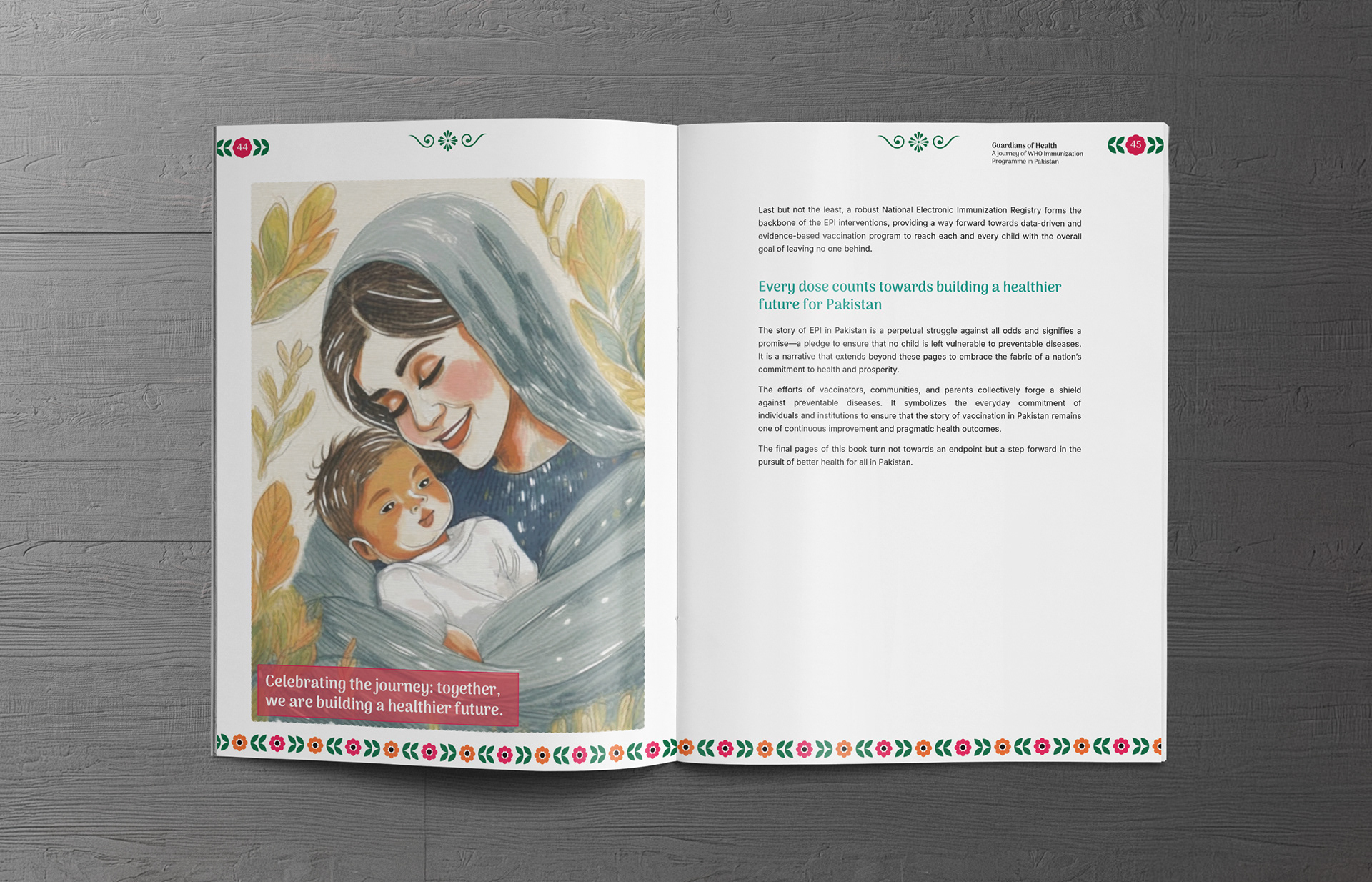 44

Celebrating the journey: together, we are building a healthier future.

Guardians of Health
A journey of WHO Immunization Programme in Pakistan

45

Last but not the least, a robust National Electronic Immunization Registry forms the backbone of the EPI interventions, providing a way forward towards data-driven and evidence-based vaccination program to reach each and every child with the overall goal of leaving no one behind.

Every dose counts towards building a healthier future for Pakistan

The story of EPI in Pakistan is a perpetual struggle against all odds and signifies a promise—a pledge to ensure that no child is left vulnerable to preventable diseases. It is a narrative that extends beyond these pages to embrace the fabric of a nation's commitment to health and prosperity.

The efforts of vaccinators, communities, and parents collectively forge a shield against preventable diseases. It symbolizes the everyday commitment of individuals and institutions to ensure that the story of vaccination in Pakistan remains one of continuous improvement and pragmatic health outcomes.

The final pages of this book turn not towards an endpoint but a step forward in the pursuit of better health for all in Pakistan.